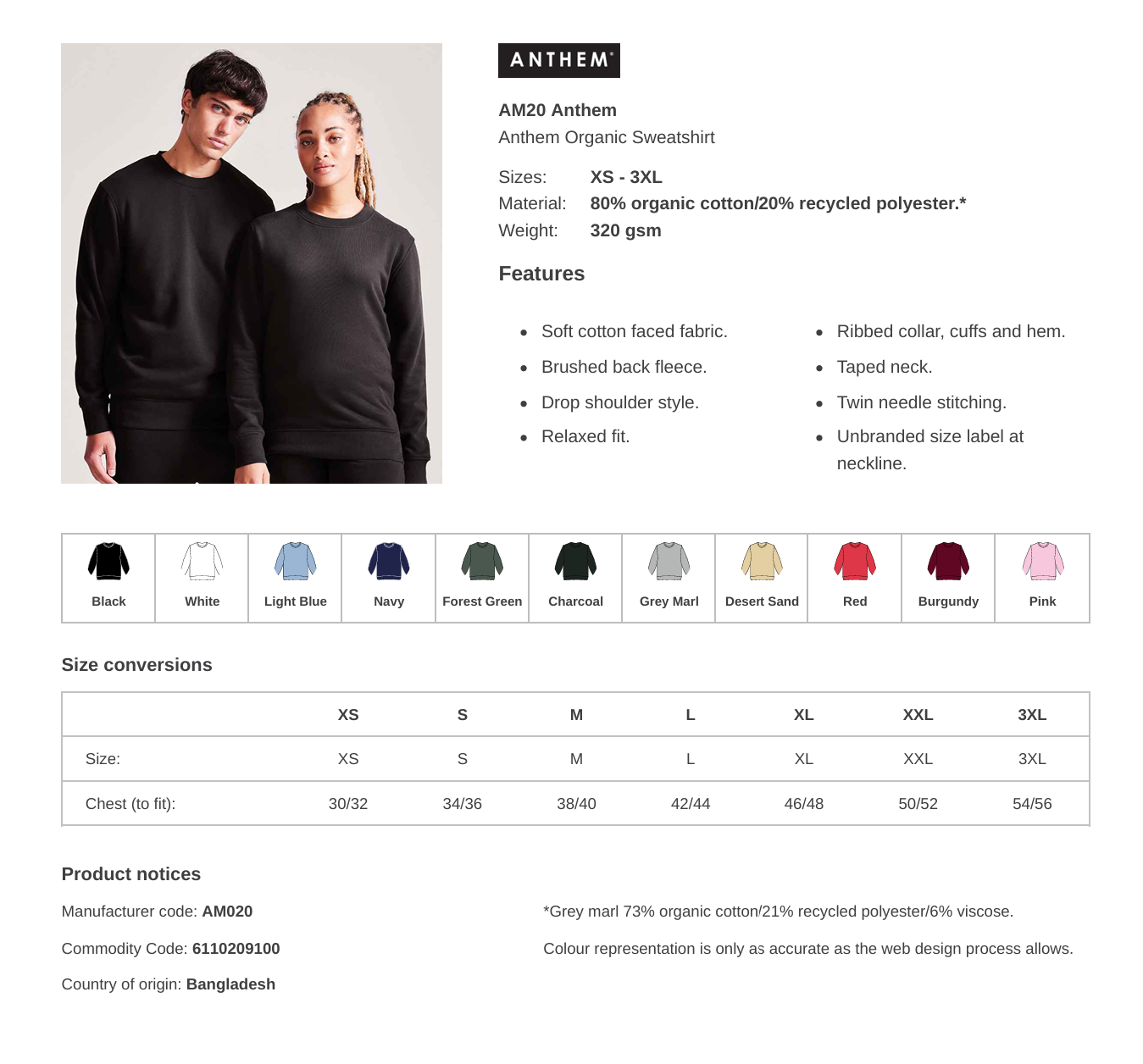 ANTHEM®

AM20 Anthem
Anthem Organic Sweatshirt

Sizes: XS - 3XL
Material: 80% organic cotton/20% recycled polyester.*
Weight: 320 gsm

Features

- Soft cotton faced fabric.
- Brushed back fleece.
- Drop shoulder style.
- Relaxed fit.

- Ribbed collar, cuffs and hem.
- Taped neck.
- Twin needle stitching.
- Unbranded size label at neckline.

| Black | White | Light Blue | Navy | Forest Green | Charcoal | Grey Marl | Desert Sand | Red | Burgundy | Pink |
|---|---|---|---|---|---|---|---|---|---|---|

Size conversions

| | XS | S | M | L | XL | XXL | 3XL |
|---|---|---|---|---|---|---|---|
| Size: | XS | S | M | L | XL | XXL | 3XL |
| Chest (to fit): | 30/32 | 34/36 | 38/40 | 42/44 | 46/48 | 50/52 | 54/56 |

Product notices

Manufacturer code: AM020

Commodity Code: 6110209100

Country of origin: Bangladesh

*Grey marl 73% organic cotton/21% recycled polyester/6% viscose.

Colour representation is only as accurate as the web design process allows.